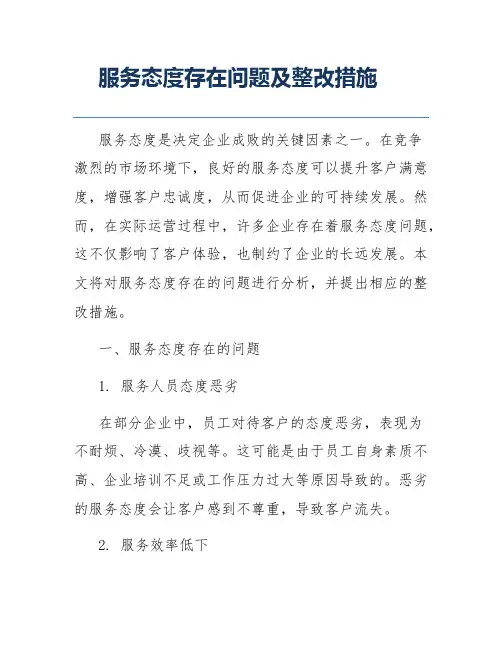 服务态度存在问题及整改措施

服务态度是决定企业成败的关键因素之一。在竞争激烈的市场环境下，良好的服务态度可以提升客户满意度，增强客户忠诚度，从而促进企业的可持续发展。然而，在实际运营过程中，许多企业存在着服务态度问题，这不仅影响了客户体验，也制约了企业的长远发展。本文将对服务态度存在的问题进行分析，并提出相应的整改措施。

一、服务态度存在的问题

1. 服务人员态度恶劣

在部分企业中，员工对待客户的态度恶劣，表现为不耐烦、冷漠、歧视等。这可能是由于员工自身素质不高、企业培训不足或工作压力过大等原因导致的。恶劣的服务态度会让客户感到不尊重，导致客户流失。

2. 服务效率低下